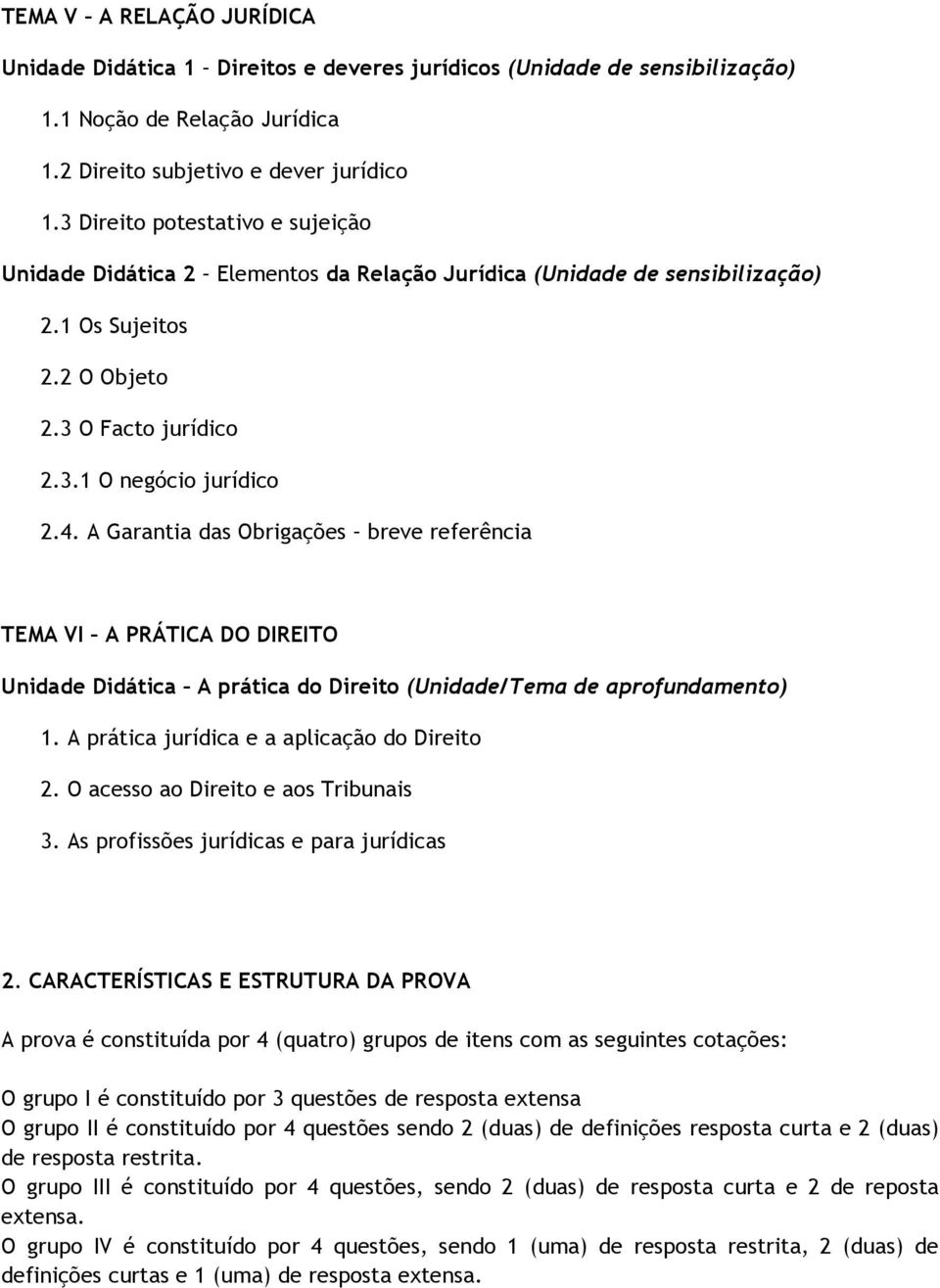 TEMA V – A RELAÇÃO JURÍDICA

Unidade Didática 1 – Direitos e deveres jurídicos (Unidade de sensibilização)

1.1 Noção de Relação Jurídica

1.2 Direito subjetivo e dever jurídico

1.3 Direito potestativo e sujeição

Unidade Didática 2 – Elementos da Relação Jurídica (Unidade de sensibilização)

2.1 Os Sujeitos

2.2 O Objeto

2.3 O Facto jurídico

2.3.1 O negócio jurídico

2.4. A Garantia das Obrigações – breve referência

TEMA VI – A PRÁTICA DO DIREITO

Unidade Didática – A prática do Direito (Unidade/Tema de aprofundamento)

1. A prática jurídica e a aplicação do Direito

2. O acesso ao Direito e aos Tribunais

3. As profissões jurídicas e para jurídicas

2. CARACTERÍSTICAS E ESTRUTURA DA PROVA

A prova é constituída por 4 (quatro) grupos de itens com as seguintes cotações:

O grupo I é constituído por 3 questões de resposta extensa
O grupo II é constituído por 4 questões sendo 2 (duas) de definições resposta curta e 2 (duas) de resposta restrita.
O grupo III é constituído por 4 questões, sendo 2 (duas) de resposta curta e 2 de reposta extensa.
O grupo IV é constituído por 4 questões, sendo 1 (uma) de resposta restrita, 2 (duas) de definições curtas e 1 (uma) de resposta extensa.